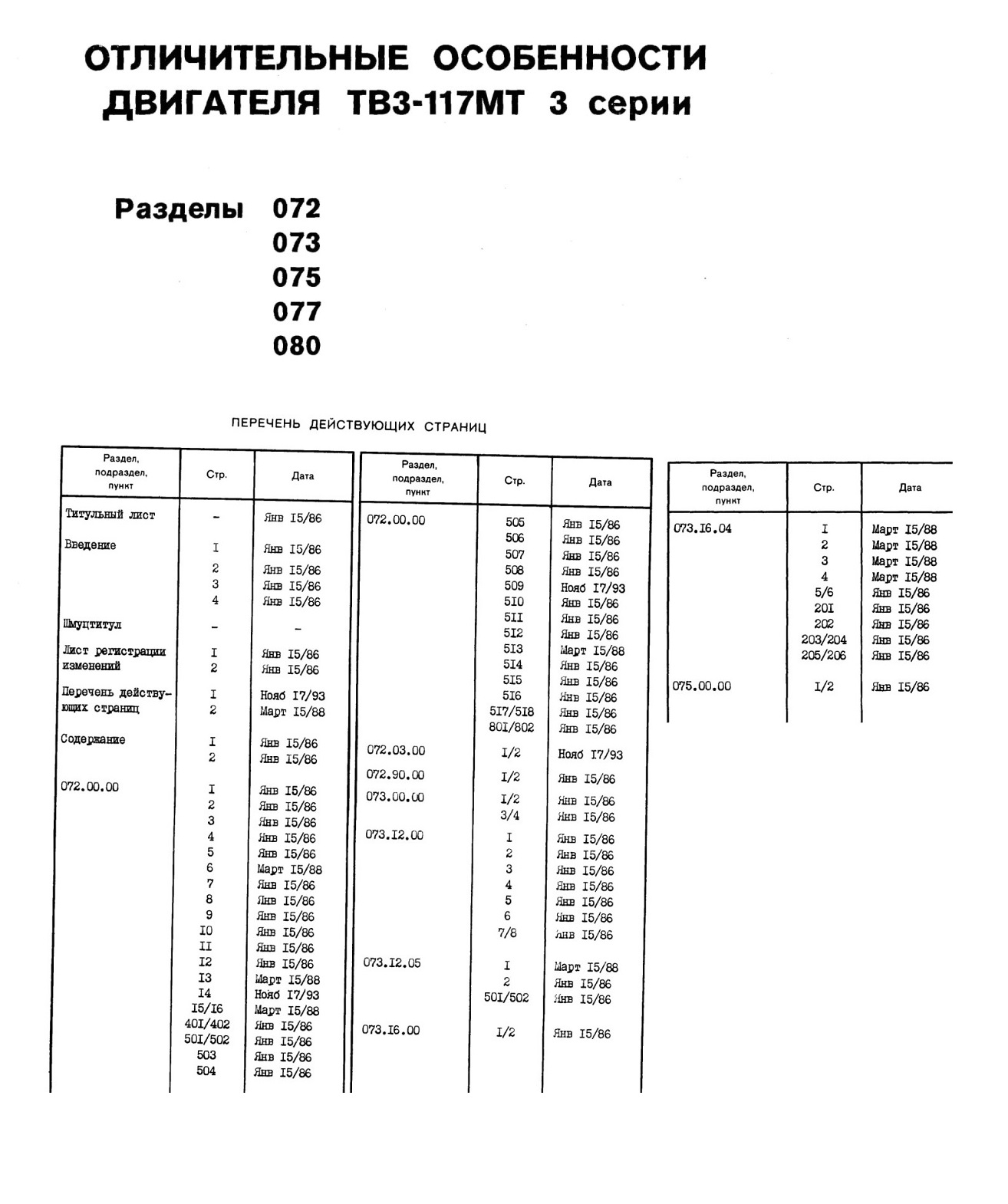 ОТЛИЧИТЕЛЬНЫЕ ОСОБЕННОСТИ ДВИГАТЕЛЯ ТВ3-117МТ 3 серии

Разделы 072
073
075
077
080

ПЕРЕЧЕНЬ ДЕЙСТВУЮЩИХ СТРАНИЦ

| Раздел, подраздел, пункт | Стр. | Дата |
|---|---|---|
| Титульный лист | - | Янв I5/86 |
| Введение | I | Янв I5/86 |
| | 2 | Янв I5/86 |
| | 3 | Янв I5/86 |
| | 4 | Янв I5/86 |
| Шмуцтитул | - | - |
| Лист регистрации изменений | I | Янв I5/86 |
| | 2 | Янв I5/86 |
| Перечень действующих страниц | I | Нояб I7/93 |
| | 2 | Март I5/88 |
| Содержание | I | Янв I5/86 |
| | 2 | Янв I5/86 |
| 072.00.00 | I | Янв I5/86 |
| | 2 | Янв I5/86 |
| | 3 | Янв I5/86 |
| | 4 | Янв I5/86 |
| | 5 | Янв I5/86 |
| | 6 | Март I5/88 |
| | 7 | Янв I5/86 |
| | 8 | Янв I5/86 |
| | 9 | Янв I5/86 |
| | I0 | Янв I5/86 |
| | II | Янв I5/86 |
| | I2 | Янв I5/86 |
| | I3 | Март I5/88 |
| | I4 | Нояб I7/93 |
| | I5/I6 | Март I5/88 |
| | 40I/402 | Янв I5/86 |
| | 50I/502 | Янв I5/86 |
| | 503 | Янв I5/86 |
| | 504 | Янв I5/86 |

| Раздел, подраздел, пункт | Стр. | Дата |
|---|---|---|
| 072.00.00 | 505 | Янв I5/86 |
| | 506 | Янв I5/86 |
| | 507 | Янв I5/86 |
| | 508 | Янв I5/86 |
| | 509 | Нояб I7/93 |
| | 5I0 | Янв I5/86 |
| | 5II | Янв I5/86 |
| | 5I2 | Янв I5/86 |
| | 5I3 | Март I5/88 |
| | 5I4 | Янв I5/86 |
| | 5I5 | Янв I5/86 |
| | 5I6 | Янв I5/86 |
| | 5I7/5I8 | Янв I5/86 |
| | 80I/802 | Янв I5/86 |
| 072.03.00 | I/2 | Нояб I7/93 |
| 072.90.00 | I/2 | Янв I5/86 |
| 073.00.00 | I/2 | Янв I5/86 |
| | 3/4 | Янв I5/86 |
| 073.I2.00 | I | Янв I5/86 |
| | 2 | Янв I5/86 |
| | 3 | Янв I5/86 |
| | 4 | Янв I5/86 |
| | 5 | Янв I5/86 |
| | 6 | Янв I5/86 |
| | 7/8 | Янв I5/86 |
| 073.I2.05 | I | Март I5/88 |
| | 2 | Янв I5/86 |
| | 50I/502 | Янв I5/86 |
| 073.I6.00 | I/2 | Янв I5/86 |

| Раздел, подраздел, пункт | Стр. | Дата |
|---|---|---|
| 073.I6.04 | I | Март I5/88 |
| | 2 | Март I5/88 |
| | 3 | Март I5/88 |
| | 4 | Март I5/88 |
| | 5/6 | Янв I5/86 |
| | 20I | Янв I5/86 |
| | 202 | Янв I5/86 |
| | 203/204 | Янв I5/86 |
| | 205/206 | Янв I5/86 |
| 075.00.00 | I/2 | Янв I5/86 |